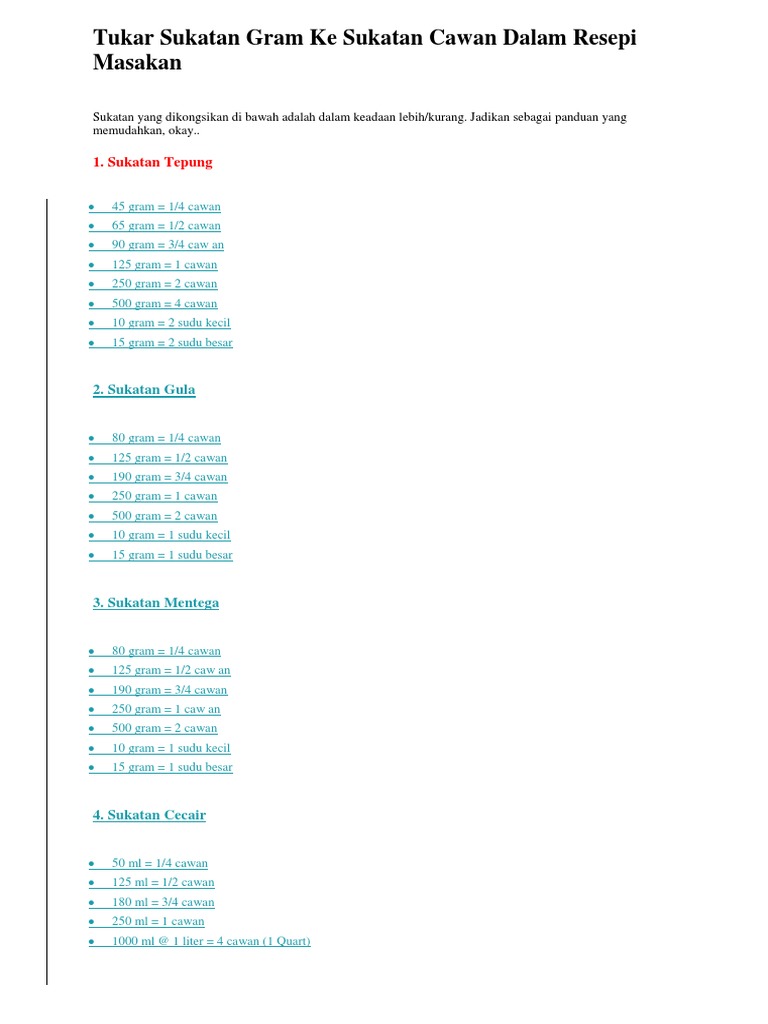 Tukar Sukatan Gram Ke Sukatan Cawan Dalam Resepi Masakan

Sukatan yang dikongsikan di bawah adalah dalam keadaan lebih/kurang. Jadikan sebagai panduan yang memudahkan, okay..

1. Sukatan Tepung

• 45 gram = 1/4 cawan
• 65 gram = 1/2 cawan
• 90 gram = 3/4 caw an
• 125 gram = 1 cawan
• 250 gram = 2 cawan
• 500 gram = 4 cawan
• 10 gram = 2 sudu kecil
• 15 gram = 2 sudu besar

2. Sukatan Gula

• 80 gram = 1/4 cawan
• 125 gram = 1/2 cawan
• 190 gram = 3/4 cawan
• 250 gram = 1 cawan
• 500 gram = 2 cawan
• 10 gram = 1 sudu kecil
• 15 gram = 1 sudu besar

3. Sukatan Mentega

• 80 gram = 1/4 cawan
• 125 gram = 1/2 caw an
• 190 gram = 3/4 cawan
• 250 gram = 1 caw an
• 500 gram = 2 cawan
• 10 gram = 1 sudu kecil
• 15 gram = 1 sudu besar

4. Sukatan Cecair

• 50 ml = 1/4 cawan
• 125 ml = 1/2 cawan
• 180 ml = 3/4 cawan
• 250 ml = 1 cawan
• 1000 ml @ 1 liter = 4 cawan (1 Quart)